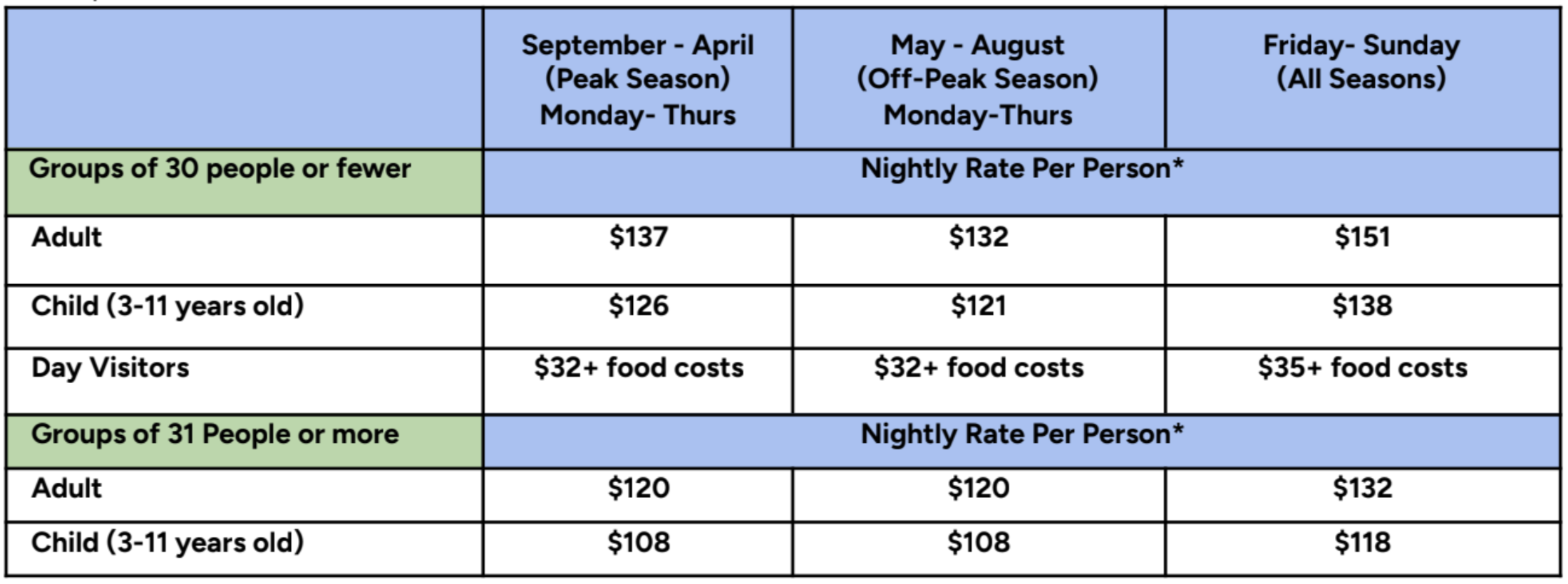 |  | September - April (Peak Season) Monday- Thurs | May - August (Off-Peak Season) Monday-Thurs | Friday- Sunday (All Seasons) |
|---|---|---|---|
| Groups of 30 people or fewer | Nightly Rate Per Person* |  |  |
| Adult | $137 | $132 | $151 |
| Child (3-11 years old) | $126 | $121 | $138 |
| Day Visitors | $32+ food costs | $32+ food costs | $35+ food costs |
| Groups of 31 People or more | Nightly Rate Per Person* |  |  |
| Adult | $120 | $120 | $132 |
| Child (3-11 years old) | $108 | $108 | $118 |